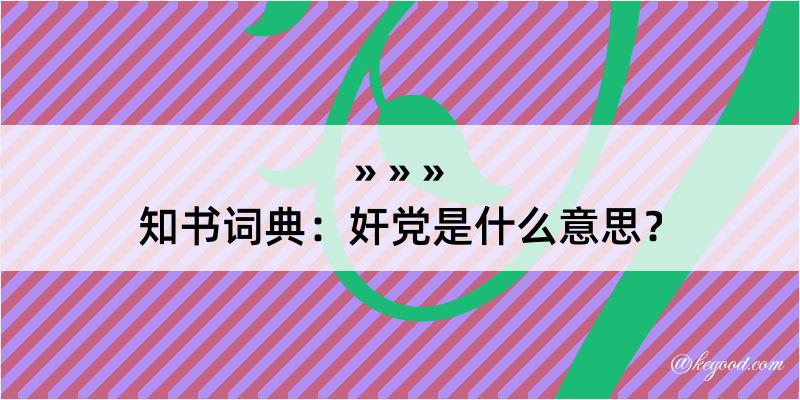 » » »
知书词典：奸党是什么意思？

@kegood.com